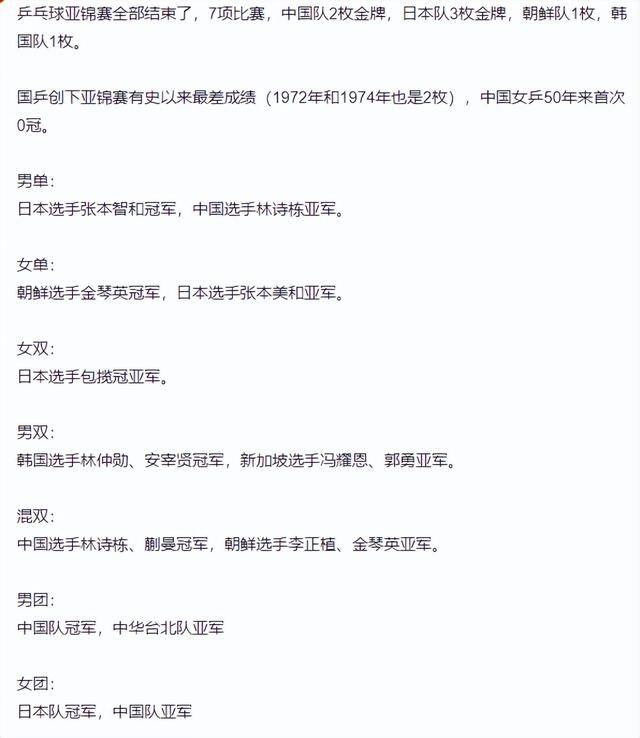 乒乓球亚锦赛全部结束了，7项比赛，中国队2枚金牌，日本队3枚金牌，朝鲜队1枚，韩国队1枚。

国乒创下亚锦赛有史以来最差成绩（1972年和1974年也是2枚），中国女乒50年来首次0冠。

男单：
日本选手张本智和冠军，中国选手林诗栋亚军。

女单：
朝鲜选手金琴英冠军，日本选手张本美和亚军。

女双：
日本选手包揽冠亚军。

男双：
韩国选手林仲勋、安宰贤冠军，新加坡选手冯耀恩、郭勇亚军。

混双：
中国选手林诗栋、蒯曼冠军，朝鲜选手李正植、金琴英亚军。

男团：
中国队冠军，中华台北队亚军

女团：
日本队冠军，中国队亚军